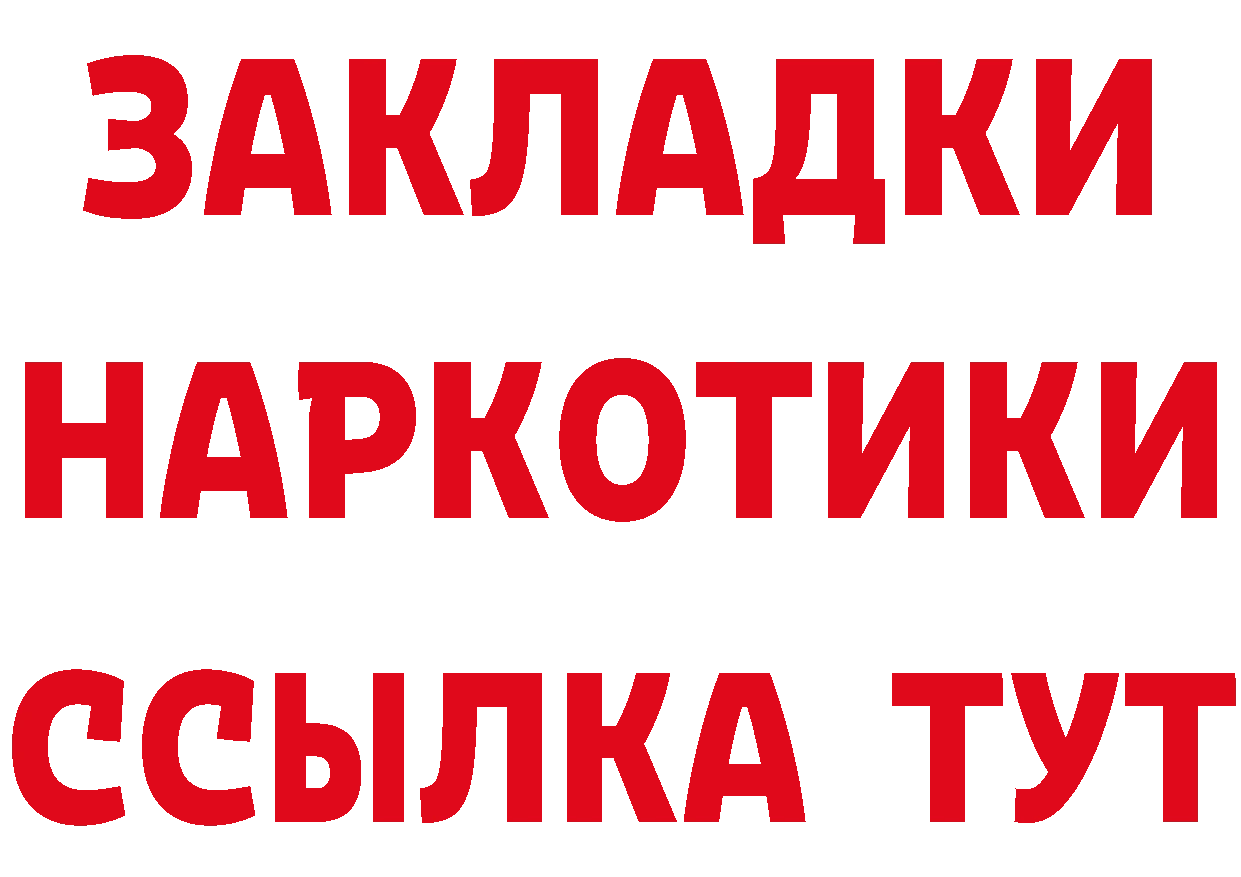 ЗАКЛАДКИ НАРКОТИКИ ССЫЛКА ТУТ